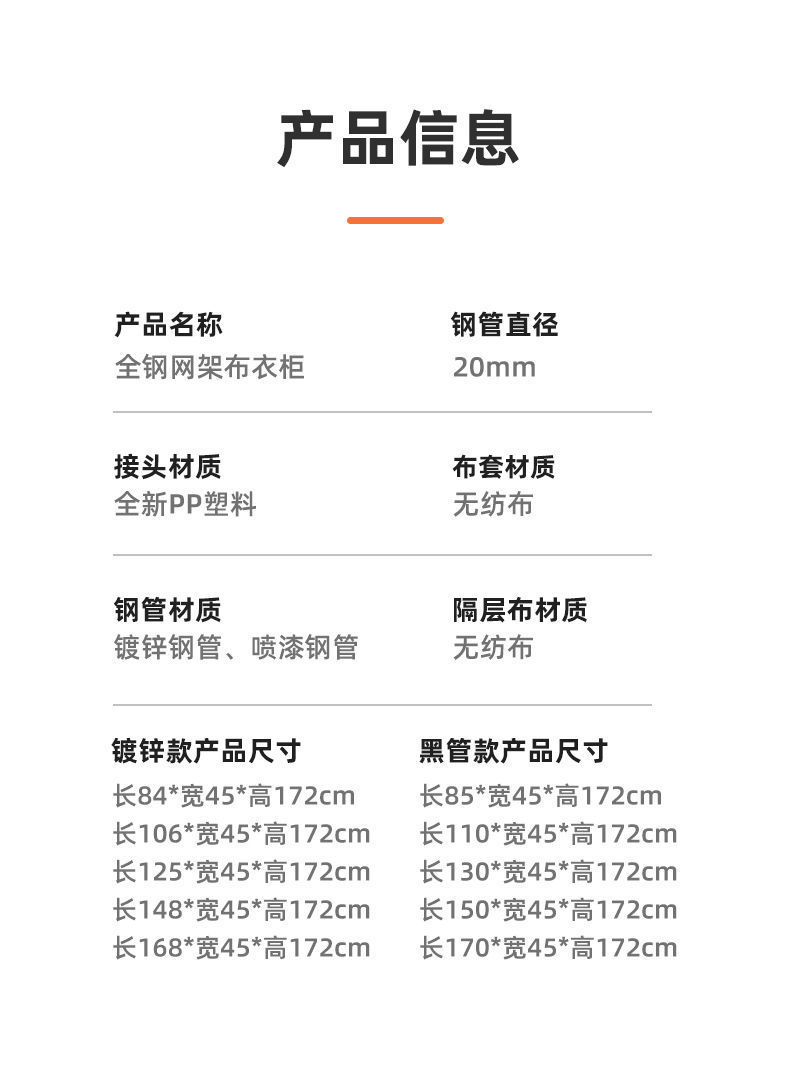 产品信息

产品名称
全钢网架布衣柜

钢管直径
20mm

接头材质
全新PP塑料

布套材质
无纺布

钢管材质
镀锌钢管、喷漆钢管

隔层布材质
无纺布

镀锌款产品尺寸
长84*宽45*高172cm
长106*宽45*高172cm
长125*宽45*高172cm
长148*宽45*高172cm
长168*宽45*高172cm

黑管款产品尺寸
长85*宽45*高172cm
长110*宽45*高172cm
长130*宽45*高172cm
长150*宽45*高172cm
长170*宽45*高172cm